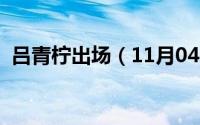 吕青柠出场（11月04